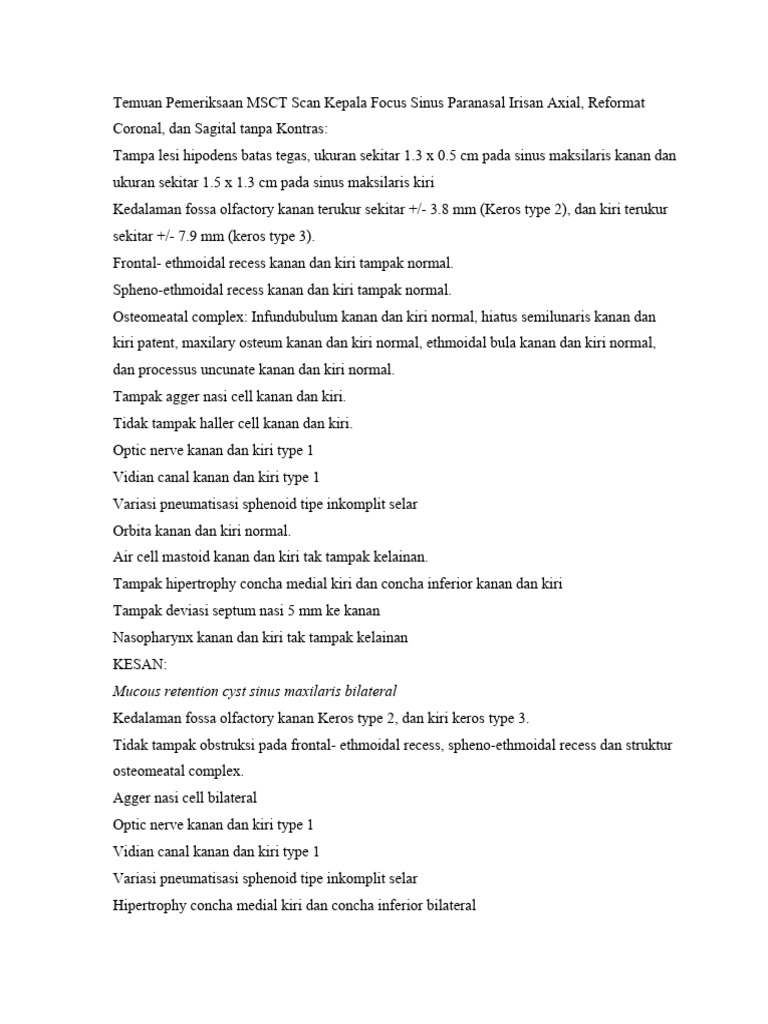 Temuan Pemeriksaan MSCT Scan Kepala Focus Sinus Paranasal Irisan Axial, Reformat Coronal, dan Sagital tanpa Kontras:

Tampa lesi hipodens batas tegas, ukuran sekitar 1.3 x 0.5 cm pada sinus maksilaris kanan dan ukuran sekitar 1.5 x 1.3 cm pada sinus maksilaris kiri

Kedalaman fossa olfactory kanan terukur sekitar +/- 3.8 mm (Keros type 2), dan kiri terukur sekitar +/- 7.9 mm (keros type 3).

Frontal- ethmoidal recess kanan dan kiri tampak normal.

Spheno-ethmoidal recess kanan dan kiri tampak normal.

Osteomeatal complex: Infundubulum kanan dan kiri normal, hiatus semilunaris kanan dan kiri patent, maxilary osteum kanan dan kiri normal, ethmoidal bula kanan dan kiri normal, dan processus uncunate kanan dan kiri normal.

Tampak agger nasi cell kanan dan kiri.

Tidak tampak haller cell kanan dan kiri.

Optic nerve kanan dan kiri type 1

Vidian canal kanan dan kiri type 1

Variasi pneumatisasi sphenoid tipe inkomplit selar

Orbita kanan dan kiri normal.

Air cell mastoid kanan dan kiri tak tampak kelainan.

Tampak hipertrophy concha medial kiri dan concha inferior kanan dan kiri

Tampak deviasi septum nasi 5 mm ke kanan

Nasopharynx kanan dan kiri tak tampak kelainan

KESAN:

Mucous retention cyst sinus maxilaris bilateral

Kedalaman fossa olfactory kanan Keros type 2, dan kiri keros type 3.

Tidak tampak obstruksi pada frontal- ethmoidal recess, spheno-ethmoidal recess dan struktur osteomeatal complex.

Agger nasi cell bilateral

Optic nerve kanan dan kiri type 1

Vidian canal kanan dan kiri type 1

Variasi pneumatisasi sphenoid tipe inkomplit selar

Hipertrophy concha medial kiri dan concha inferior bilateral